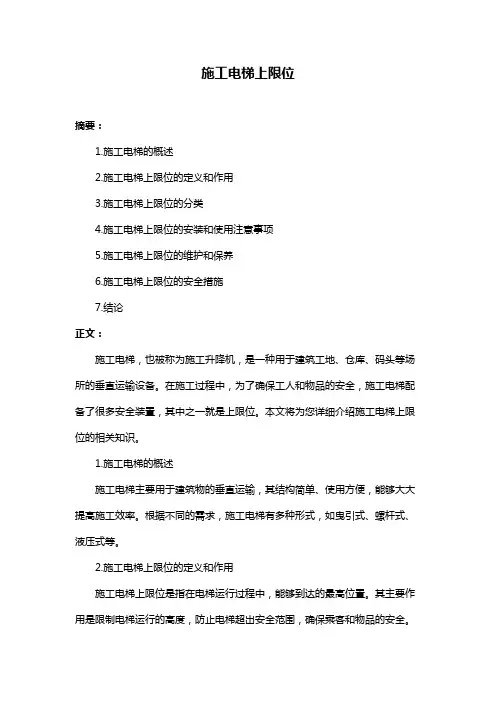 施工电梯上限位

摘要：

1.施工电梯的概述

2.施工电梯上限位的定义和作用

3.施工电梯上限位的分类

4.施工电梯上限位的安装和使用注意事项

5.施工电梯上限位的维护和保养

6.施工电梯上限位的安全措施

7.结论

正文：

施工电梯，也被称为施工升降机，是一种用于建筑工地、仓库、码头等场所的垂直运输设备。在施工过程中，为了确保工人和物品的安全，施工电梯配备了很多安全装置，其中之一就是上限位。本文将为您详细介绍施工电梯上限位的相关知识。

1.施工电梯的概述

施工电梯主要用于建筑物的垂直运输，其结构简单、使用方便，能够大大提高施工效率。根据不同的需求，施工电梯有多种形式，如曳引式、螺杆式、液压式等。

2.施工电梯上限位的定义和作用

施工电梯上限位是指在电梯运行过程中，能够到达的最高位置。其主要作用是限制电梯运行的高度，防止电梯超出安全范围，确保乘客和物品的安全。